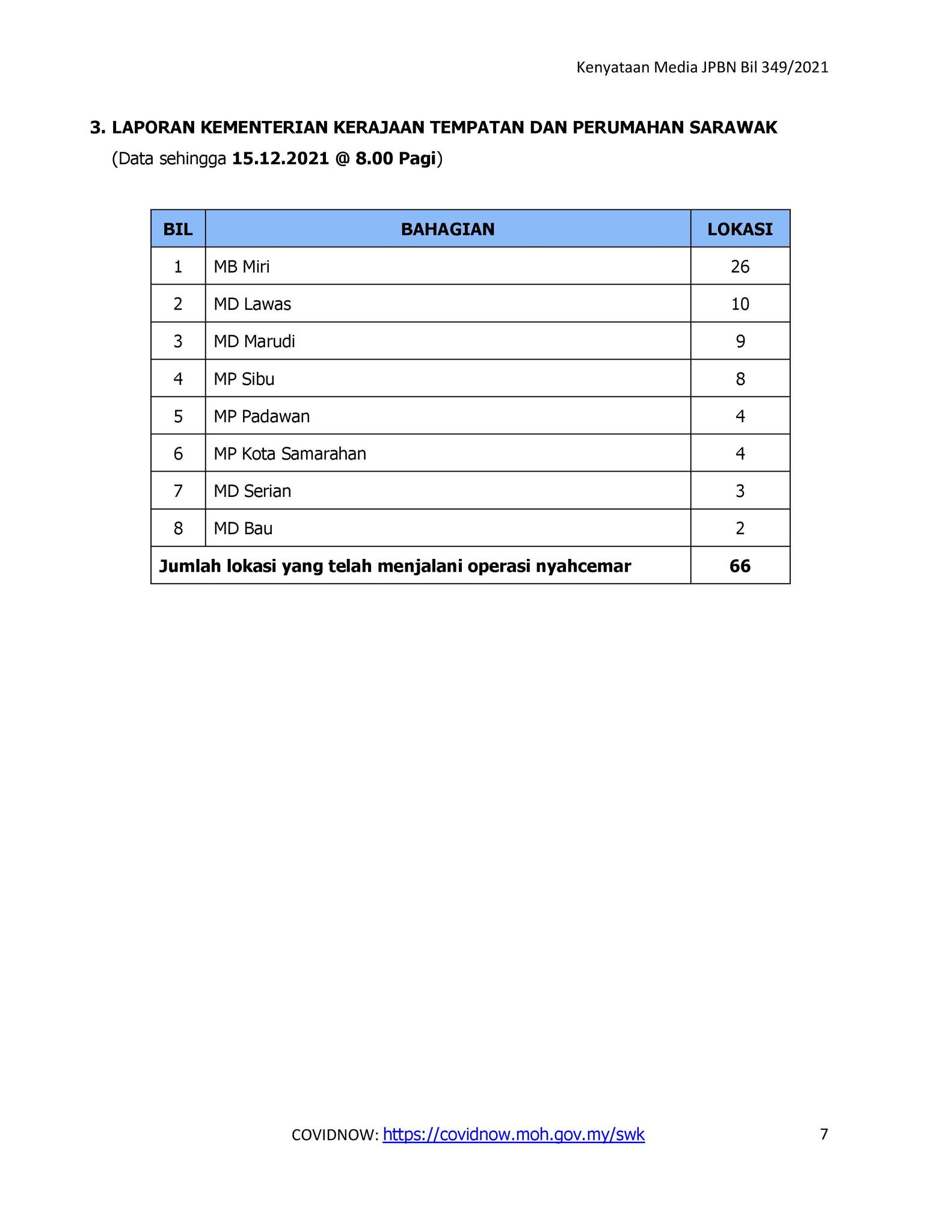 Kenyataan Media JPBN Bil 349/2021

3. LAPORAN KEMENTERIAN KERAJAAN TEMPATAN DAN PERUMAHAN SARAWAK
(Data sehingga 15.12.2021 @ 8.00 Pagi)

| BIL | BAHAGIAN | LOKASI |
|---|---|---|
| 1 | MB Miri | 26 |
| 2 | MD Lawas | 10 |
| 3 | MD Marudi | 9 |
| 4 | MP Sibu | 8 |
| 5 | MP Padawan | 4 |
| 6 | MP Kota Samarahan | 4 |
| 7 | MD Serian | 3 |
| 8 | MD Bau | 2 |
| Jumlah lokasi yang telah menjalani operasi nyahcemar | | 66 |

COVIDNOW: https://covidnow.moh.gov.my/swk

7